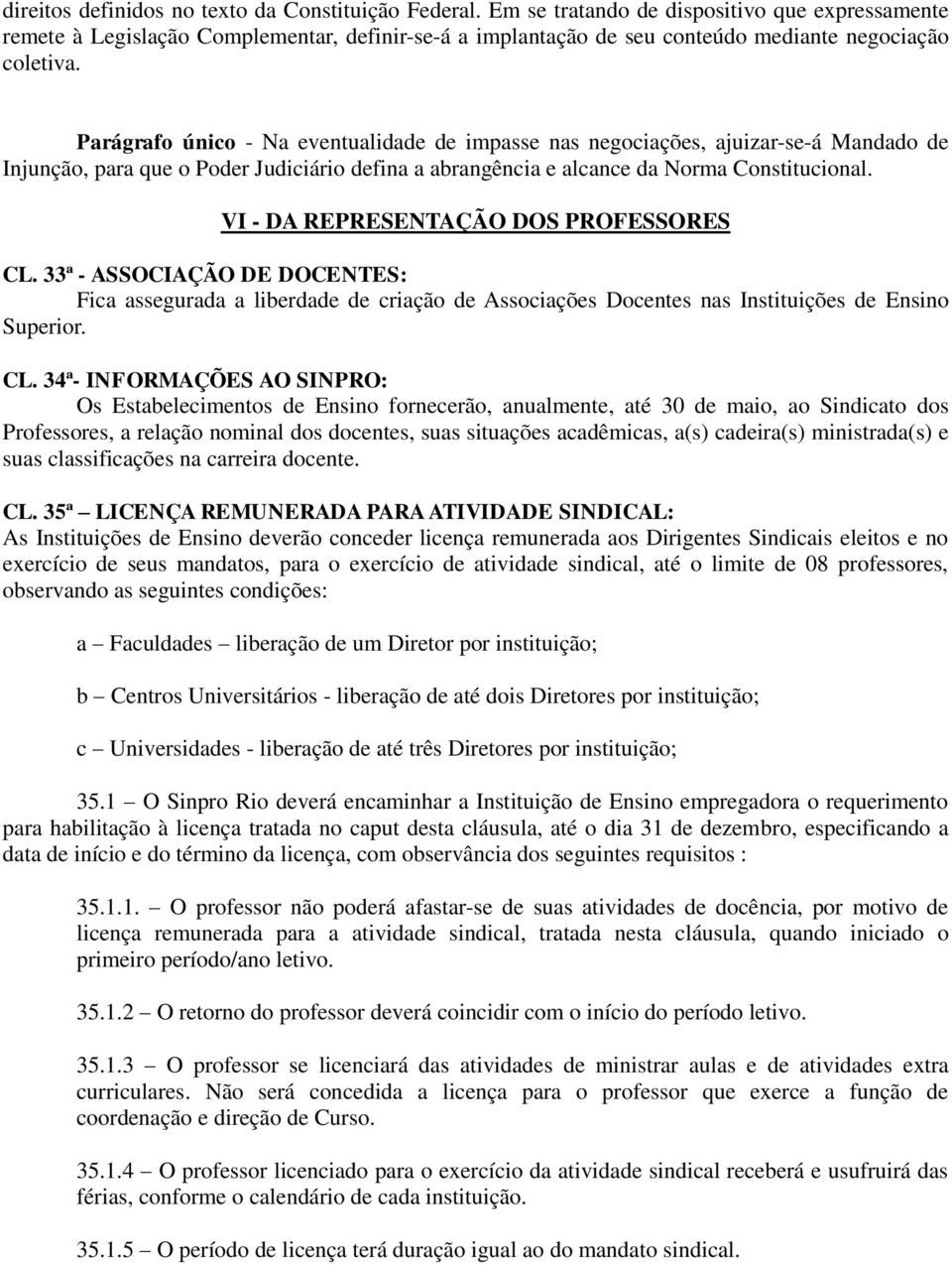 direitos definidos no texto da Constituição Federal. Em se tratando de dispositivo que expressamente remete à Legislação Complementar, definir-se-á a implantação de seu conteúdo mediante negociação coletiva.

Parágrafo único - Na eventualidade de impasse nas negociações, ajuizar-se-á Mandado de Injunção, para que o Poder Judiciário defina a abrangência e alcance da Norma Constitucional.

VI - DA REPRESENTAÇÃO DOS PROFESSORES

CL. 33ª - ASSOCIAÇÃO DE DOCENTES:
Fica assegurada a liberdade de criação de Associações Docentes nas Instituições de Ensino Superior.

CL. 34ª- INFORMAÇÕES AO SINPRO:
Os Estabelecimentos de Ensino fornecerão, anualmente, até 30 de maio, ao Sindicato dos Professores, a relação nominal dos docentes, suas situações acadêmicas, a(s) cadeira(s) ministrada(s) e suas classificações na carreira docente.

CL. 35ª – LICENÇA REMUNERADA PARA ATIVIDADE SINDICAL:
As Instituições de Ensino deverão conceder licença remunerada aos Dirigentes Sindicais eleitos e no exercício de seus mandatos, para o exercício de atividade sindical, até o limite de 08 professores, observando as seguintes condições:

a – Faculdades – liberação de um Diretor por instituição;

b – Centros Universitários - liberação de até dois Diretores por instituição;

c – Universidades - liberação de até três Diretores por instituição;

35.1 – O Sinpro Rio deverá encaminhar a Instituição de Ensino empregadora o requerimento para habilitação à licença tratada no caput desta cláusula, até o dia 31 de dezembro, especificando a data de início e do término da licença, com observância dos seguintes requisitos :

35.1.1. – O professor não poderá afastar-se de suas atividades de docência, por motivo de licença remunerada para a atividade sindical, tratada nesta cláusula, quando iniciado o primeiro período/ano letivo.

35.1.2 – O retorno do professor deverá coincidir com o início do período letivo.

35.1.3 – O professor se licenciará das atividades de ministrar aulas e de atividades extra curriculares. Não será concedida a licença para o professor que exerce a função de coordenação e direção de Curso.

35.1.4 – O professor licenciado para o exercício da atividade sindical receberá e usufruirá das férias, conforme o calendário de cada instituição.

35.1.5 – O período de licença terá duração igual ao do mandato sindical.